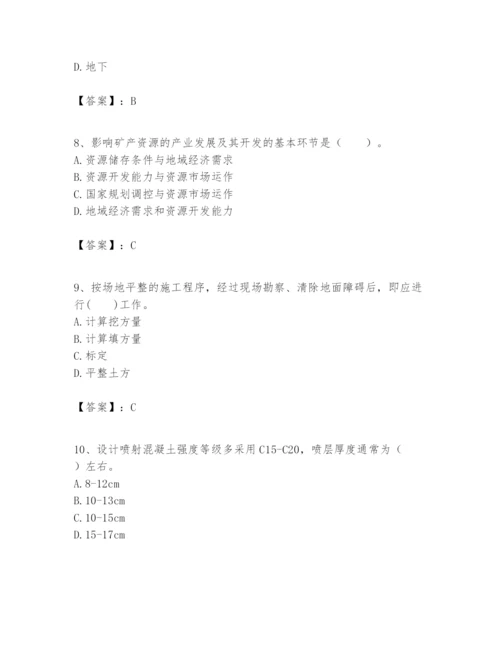 D. 地下

【答案】：B

8、影响矿产资源的产业发展及其开发的基本环节是（　　）。
A. 资源储存条件与地域经济需求
B. 资源开发能力与资源市场运作
C. 国家规划调控与资源市场运作
D. 地域经济需求和资源开发能力

【答案】：C

9、按场地平整的施工程序，经过现场勘察、清除地面障碍后，即应进行(　　)工作。
A. 计算挖方量
B. 计算填方量
C. 标定
D. 平整土方

【答案】：C

10、设计喷射混凝土强度等级多采用 C15-C20，喷层厚度通常为（　　）左右。
A. 8-12cm
B. 10-13cm
C. 10-15cm
D. 15-17cm